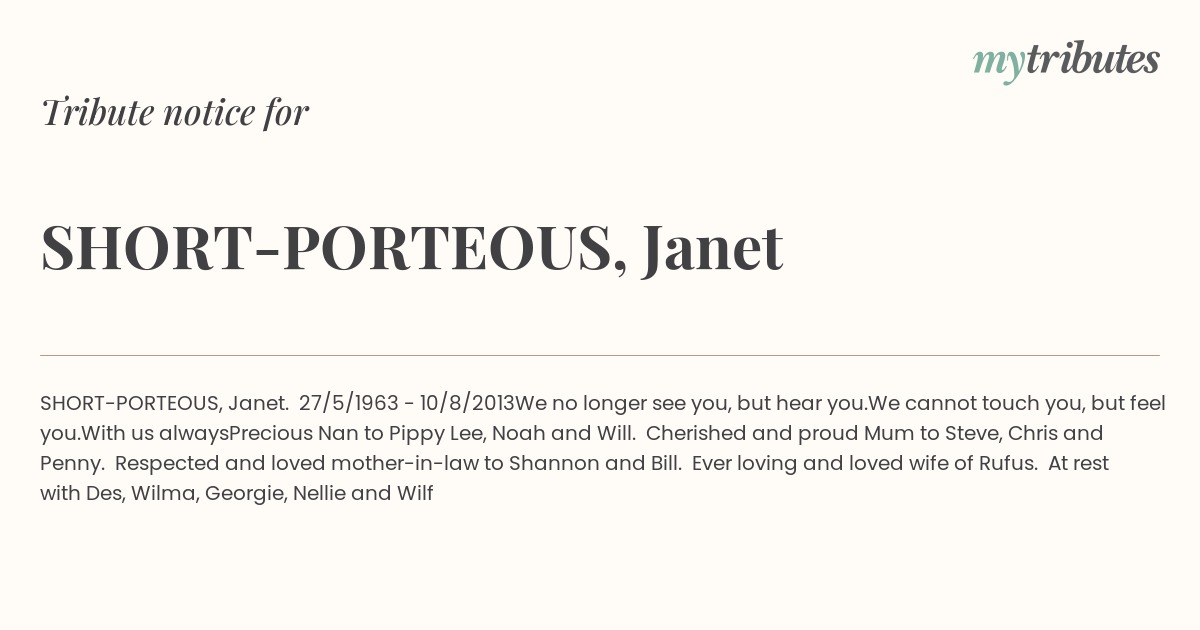 mytributes

Tribute notice for

SHORT-PORTEOUS, Janet

SHORT-PORTEOUS, Janet. 27/5/1963 - 10/8/2013We no longer see you, but hear you.We cannot touch you, but feel you.With us alwaysPrecious Nan to Pippy Lee, Noah and Will. Cherished and proud Mum to Steve, Chris and Penny. Respected and loved mother-in-law to Shannon and Bill. Ever loving and loved wife of Rufus. At rest with Des, Wilma, Georgie, Nellie and Wilf